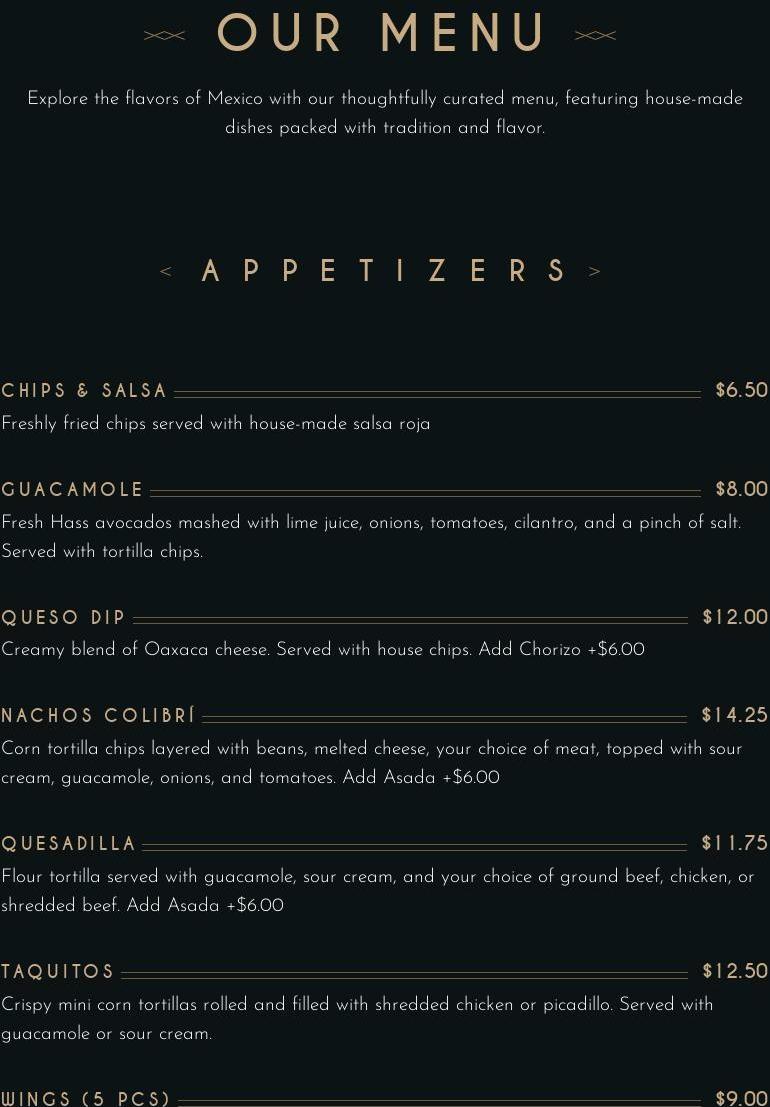 OUR MENU

Explore the flavors of Mexico with our thoughtfully curated menu, featuring house-made dishes packed with tradition and flavor.

< APPETIZERS >

CHIPS & SALSA $6.50
Freshly fried chips served with house-made salsa roja

GUACAMOLE $8.00
Fresh Hass avocados mashed with lime juice, onions, tomatoes, cilantro, and a pinch of salt. Served with tortilla chips.

QUESO DIP $12.00
Creamy blend of Oaxaca cheese. Served with house chips. Add Chorizo +$6.00

NACHOS COLIBRÍ $14.25
Corn tortilla chips layered with beans, melted cheese, your choice of meat, topped with sour cream, guacamole, onions, and tomatoes. Add Asada +$6.00

QUESADILLA $11.75
Flour tortilla served with guacamole, sour cream, and your choice of ground beef, chicken, or shredded beef. Add Asada +$6.00

TAQUITOS $12.50
Crispy mini corn tortillas rolled and filled with shredded chicken or picadillo. Served with guacamole or sour cream.

WINGS (5 PCS) $9.00